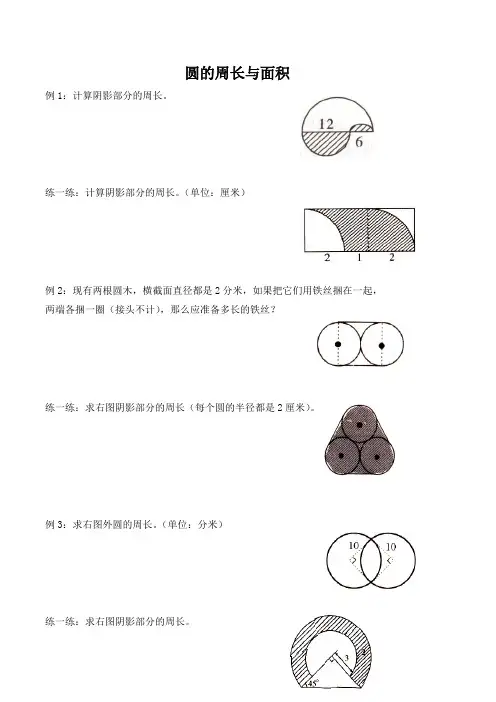 圆的周长与面积

例 1：计算阴影部分的周长。

12
6

练一练：计算阴影部分的周长。（单位：厘米）

2　1　2

例 2：现有两根圆木，横截面直径都是 2 分米，如果把它们用铁丝捆在一起，两端各捆一圈（接头不计），那么应准备多长的铁丝？

练一练：求右图阴影部分的周长（每个圆的半径都是 2 厘米）。

例 3：求右图外圆的周长。（单位：分米）

10　10

练一练：求右图阴影部分的周长。

3
45°